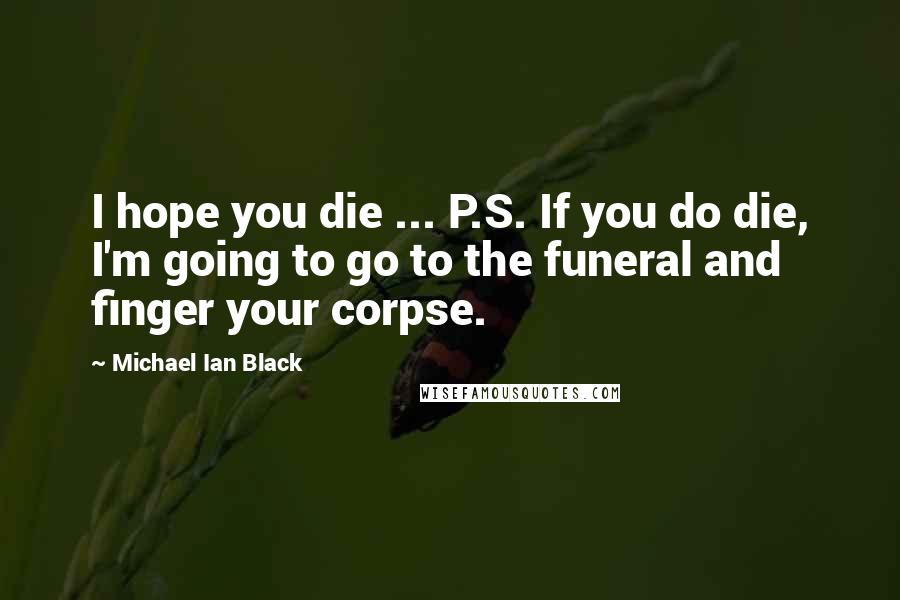 I hope you die ... P.S. If you do die, I'm going to go to the funeral and finger your corpse.

~ Michael Ian Black

WISEFAMOUSQUOTES.COM